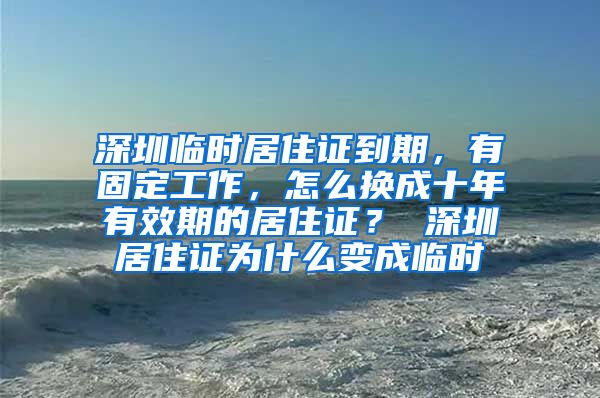 深圳临时居住证到期，有固定工作，怎么换成十年有效期的居住证？ 深圳居住证为什么变成临时